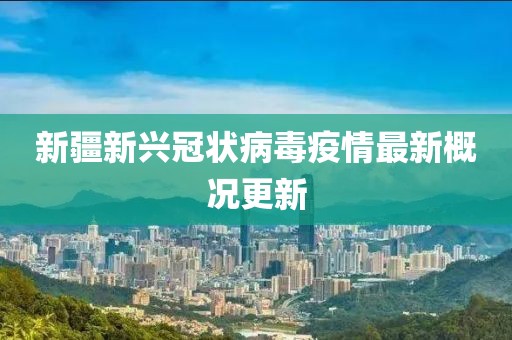 新疆新兴冠状病毒疫情最新概况更新